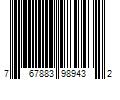 7 67883 98943 2